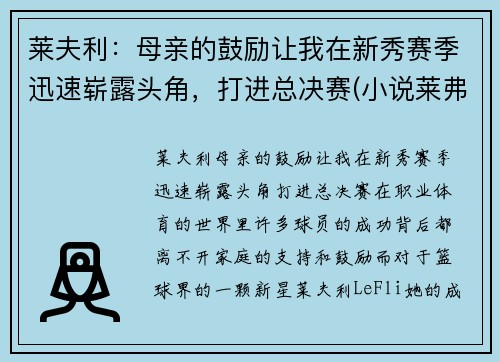 莱夫利：母亲的鼓励让我在新秀赛季迅速崭露头角，打进总决赛(小说莱弗

莱夫利母亲的鼓励让我在新秀赛季迅速崭露头角打进总决赛在职业体育的世界里许多球员的成功背后都离不开家庭的支持和鼓励而对于篮球界的一颗新星莱夫利LeFli她的成